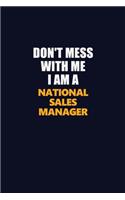 DON'T MESS WITH ME I AM A NATIONAL SALES MANAGER